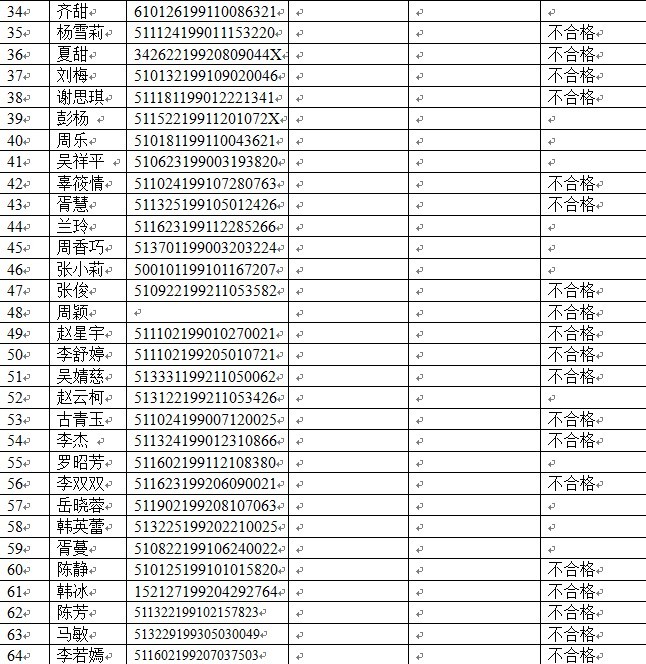 | 34 | 齐甜 | 610126199110086321 | | | |
|---|---|---|---|---|---|
| 35 | 杨雪莉 | 511124199011153220 | | | 不合格 |
| 36 | 夏甜 | 34262219920809044X | | | 不合格 |
| 37 | 刘梅 | 510132199109020046 | | | 不合格 |
| 38 | 谢思琪 | 511181199012221341 | | | 不合格 |
| 39 | 彭杨 | 51152219911201072X | | | |
| 40 | 周乐 | 510181199110043621 | | | |
| 41 | 吴祥平 | 510623199003193820 | | | |
| 42 | 辜筱倩 | 511024199107280763 | | | 不合格 |
| 43 | 胥慧 | 511325199105012426 | | | 不合格 |
| 44 | 兰玲 | 511623199112285266 | | | |
| 45 | 周香巧 | 513701199003203224 | | | |
| 46 | 张小莉 | 500101199101167207 | | | |
| 47 | 张俊 | 510922199211053582 | | | 不合格 |
| 48 | 周颖 | | | | 不合格 |
| 49 | 赵星宇 | 511102199010270021 | | | 不合格 |
| 50 | 李舒婷 | 511102199205010721 | | | 不合格 |
| 51 | 吴婧慈 | 513331199211050062 | | | 不合格 |
| 52 | 赵云柯 | 513122199211053426 | | | |
| 53 | 古青玉 | 511024199007120025 | | | 不合格 |
| 54 | 李杰 | 511324199012310866 | | | 不合格 |
| 55 | 罗昭芳 | 511602199112108380 | | | |
| 56 | 李双双 | 511623199206090021 | | | 不合格 |
| 57 | 岳晓蓉 | 511902199208107063 | | | |
| 58 | 韩英蕾 | 513225199202210025 | | | |
| 59 | 胥蔓 | 510822199106240022 | | | |
| 60 | 陈静 | 510125199101015820 | | | 不合格 |
| 61 | 韩冰 | 152127199204292764 | | | 不合格 |
| 62 | 陈芳 | 511322199102157823 | | | 不合格 |
| 63 | 马敏 | 513229199305030049 | | | 不合格 |
| 64 | 李若嫣 | 511602199207037503 | | | 不合格 |